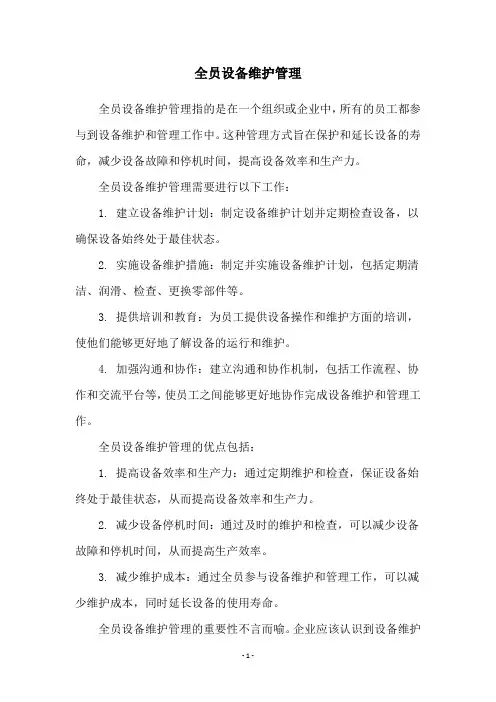 全员设备维护管理

全员设备维护管理指的是在一个组织或企业中，所有的员工都参与到设备维护和管理工作中。这种管理方式旨在保护和延长设备的寿命，减少设备故障和停机时间，提高设备效率和生产力。

全员设备维护管理需要进行以下工作：

1. 建立设备维护计划：制定设备维护计划并定期检查设备，以确保设备始终处于最佳状态。

2. 实施设备维护措施：制定并实施设备维护计划，包括定期清洁、润滑、检查、更换零部件等。

3. 提供培训和教育：为员工提供设备操作和维护方面的培训，使他们能够更好地了解设备的运行和维护。

4. 加强沟通和协作：建立沟通和协作机制，包括工作流程、协作和交流平台等，使员工之间能够更好地协作完成设备维护和管理工作。

全员设备维护管理的优点包括：

1. 提高设备效率和生产力：通过定期维护和检查，保证设备始终处于最佳状态，从而提高设备效率和生产力。

2. 减少设备停机时间：通过及时的维护和检查，可以减少设备故障和停机时间，从而提高生产效率。

3. 减少维护成本：通过全员参与设备维护和管理工作，可以减少维护成本，同时延长设备的使用寿命。

全员设备维护管理的重要性不言而喻。企业应该认识到设备维护

- 1 -